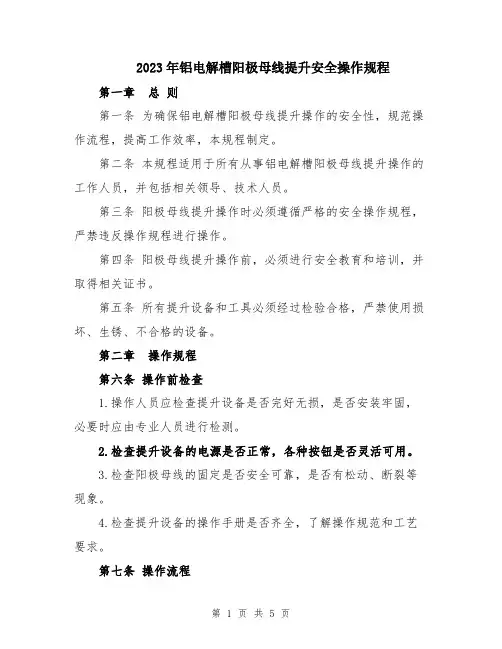 2023年铝电解槽阳极母线提升安全操作规程

第一章 总 则

第一条 为确保铝电解槽阳极母线提升操作的安全性，规范操作流程，提高工作效率，本规程制定。

第二条 本规程适用于所有从事铝电解槽阳极母线提升操作的工作人员，并包括相关领导、技术人员。

第三条 阳极母线提升操作时必须遵循严格的安全操作规程，严禁违反操作规程进行操作。

第四条 阳极母线提升操作前，必须进行安全教育和培训，并取得相关证书。

第五条 所有提升设备和工具必须经过检验合格，严禁使用损坏、生锈、不合格的设备。

第二章 操作规程

第六条 操作前检查

1.操作人员应检查提升设备是否完好无损，是否安装牢固，必要时应由专业人员进行检测。

2.检查提升设备的电源是否正常，各种按钮是否灵活可用。

3.检查阳极母线的固定是否安全可靠，是否有松动、断裂等现象。

4.检查提升设备的操作手册是否齐全，了解操作规范和工艺要求。

第七条 操作流程

第 1 页 共 5 页